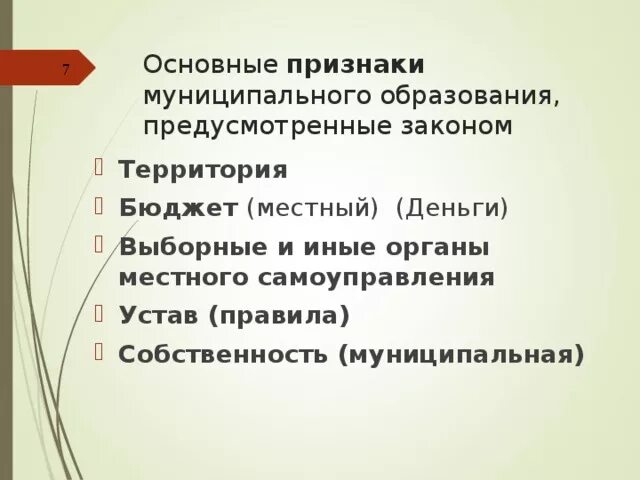 7

Основные признаки муниципального образования, предусмотренные законом

Территория

Бюджет (местный) (Деньги)

Выборные и иные органы местного самоуправления

Устав (правила)

Собственность (муниципальная)